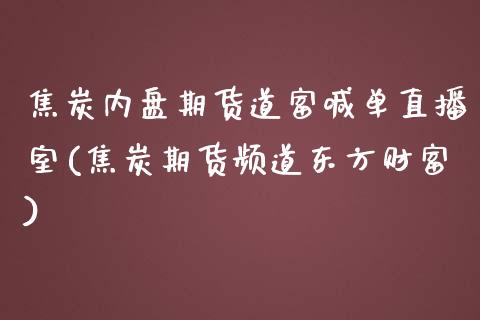 焦炭内盘期货道富喊单直播室(焦炭期货频道东方财富)